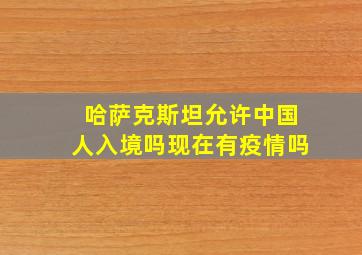 哈萨克斯坦允许中国人入境吗现在有疫情吗